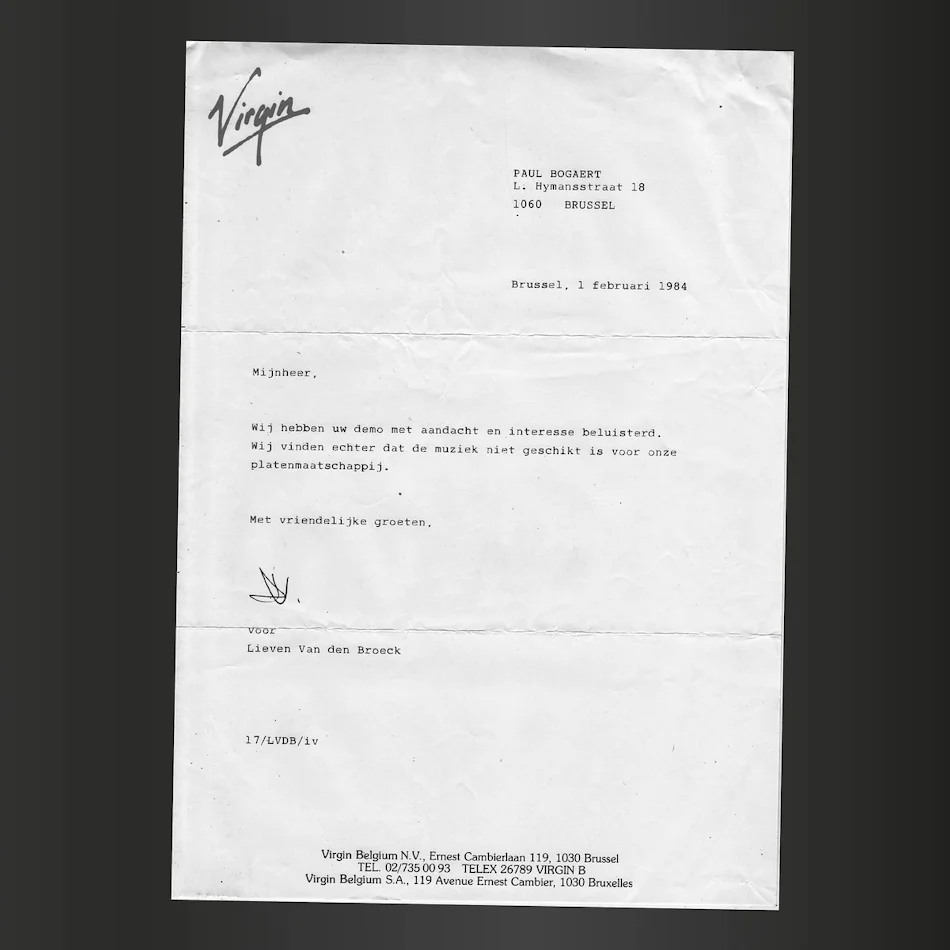 Virgin

PAUL BOGAERT
L. Hymansstraat 18
1060 BRUSSEL

Brussel, 1 februari 1984

Mijnheer,

Wij hebben uw demo met aandacht en interesse beluisterd. Wij vinden echter dat de muziek niet geschikt is voor onze platenmaatschappij.

Met vriendelijke groeten,

voor
Lieven Van den Broeck

17/LVDB/iv

Virgin Belgium N.V., Ernest Cambierlaan 119, 1030 Brussel
TEL. 02/735 00 93 TELEX 26789 VIRGIN B
Virgin Belgium S.A., 119 Avenue Ernest Cambier, 1030 Bruxelles